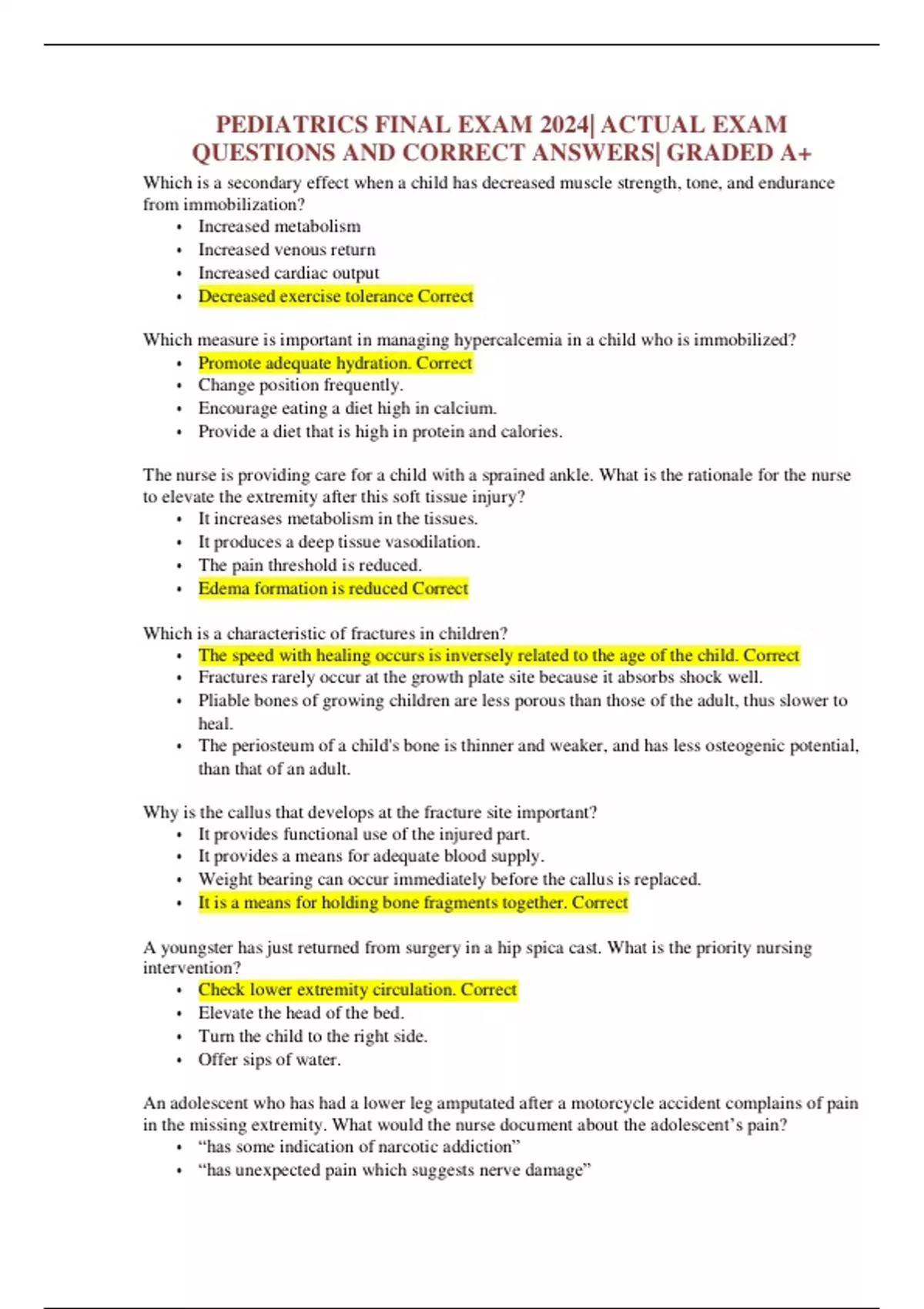 PEDIATRICS FINAL EXAM 2024| ACTUAL EXAM QUESTIONS AND CORRECT ANSWERS| GRADED A+

Which is a secondary effect when a child has decreased muscle strength, tone, and endurance from immobilization?
• Increased metabolism
• Increased venous return
• Increased cardiac output
• Decreased exercise tolerance Correct

Which measure is important in managing hypercalcemia in a child who is immobilized?
• Promote adequate hydration. Correct
• Change position frequently.
• Encourage eating a diet high in calcium.
• Provide a diet that is high in protein and calories.

The nurse is providing care for a child with a sprained ankle. What is the rationale for the nurse to elevate the extremity after this soft tissue injury?
• It increases metabolism in the tissues.
• It produces a deep tissue vasodilation.
• The pain threshold is reduced.
• Edema formation is reduced Correct

Which is a characteristic of fractures in children?
• The speed with healing occurs is inversely related to the age of the child. Correct
• Fractures rarely occur at the growth plate site because it absorbs shock well.
• Pliable bones of growing children are less porous than those of the adult, thus slower to heal.
• The periosteum of a child's bone is thinner and weaker, and has less osteogenic potential, than that of an adult.

Why is the callus that develops at the fracture site important?
• It provides functional use of the injured part.
• It provides a means for adequate blood supply.
• Weight bearing can occur immediately before the callus is replaced.
• It is a means for holding bone fragments together. Correct

A youngster has just returned from surgery in a hip spica cast. What is the priority nursing intervention?
• Check lower extremity circulation. Correct
• Elevate the head of the bed.
• Turn the child to the right side.
• Offer sips of water.

An adolescent who has had a lower leg amputated after a motorcycle accident complains of pain in the missing extremity. What would the nurse document about the adolescent’s pain?
• “has some indication of narcotic addiction”
• “has unexpected pain which suggests nerve damage”